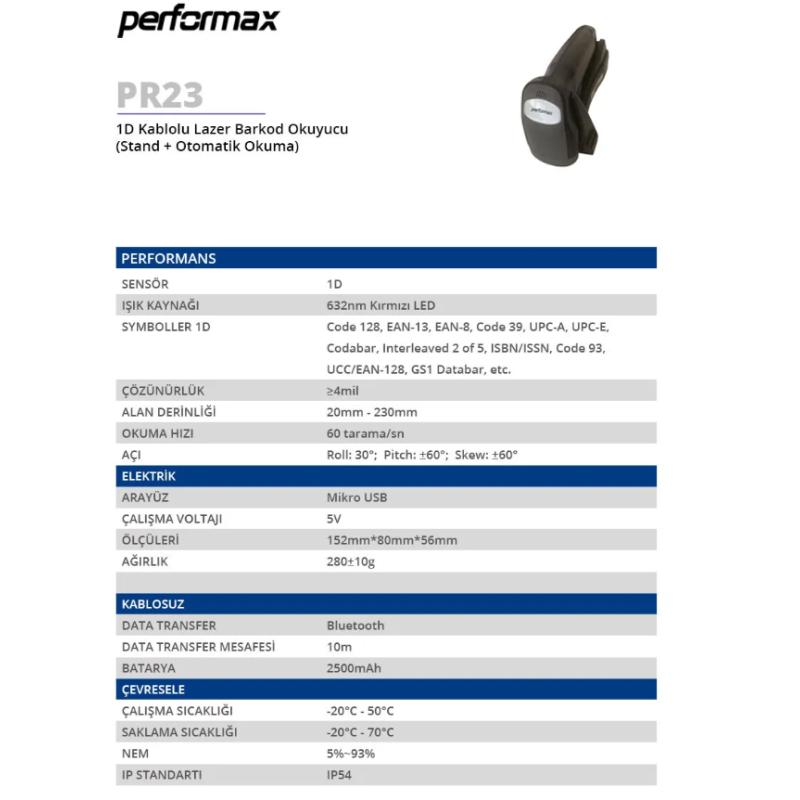 performax

PR23

1D Kablolu Lazer Barkod Okuyucu
(Stand + Otomatik Okuma)

performax

| PERFORMANS | |
|---|---|
| SENSÖR | 1D |
| IŞIK KAYNAĞI | 632nm Kırmızı LED |
| SYMBOLLER 1D | Code 128, EAN-13, EAN-8, Code 39, UPC-A, UPC-E, Codabar, Interleaved 2 of 5, ISBN/ISSN, Code 93, UCC/EAN-128, GS1 Databar, etc. |
| ÇÖZÜNÜRLÜK | ≥4mil |
| ALAN DERİNLİĞİ | 20mm - 230mm |
| OKUMA HIZI | 60 tarama/sn |
| AÇI | Roll: 30°; Pitch: ±60°; Skew: ±60° |
| ELEKTRİK | |
| ARAYÜZ | Mikro USB |
| ÇALIŞMA VOLTAJI | 5V |
| ÖLÇÜLERİ | 152mm*80mm*56mm |
| AĞIRLIK | 280±10g |
| | |
| KABLOSUZ | |
| DATA TRANSFER | Bluetooth |
| DATA TRANSFER MESAFESİ | 10m |
| BATARYA | 2500mAh |
| ÇEVRESELE | |
| ÇALIŞMA SICAKLIĞI | -20°C - 50°C |
| SAKLAMA SICAKLIĞI | -20°C - 70°C |
| NEM | 5%~93% |
| IP STANDARTI | IP54 |